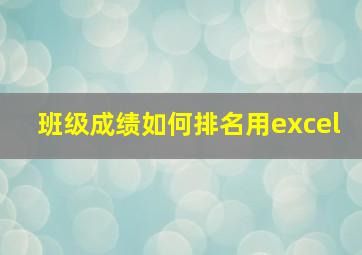 班级成绩如何排名用excel